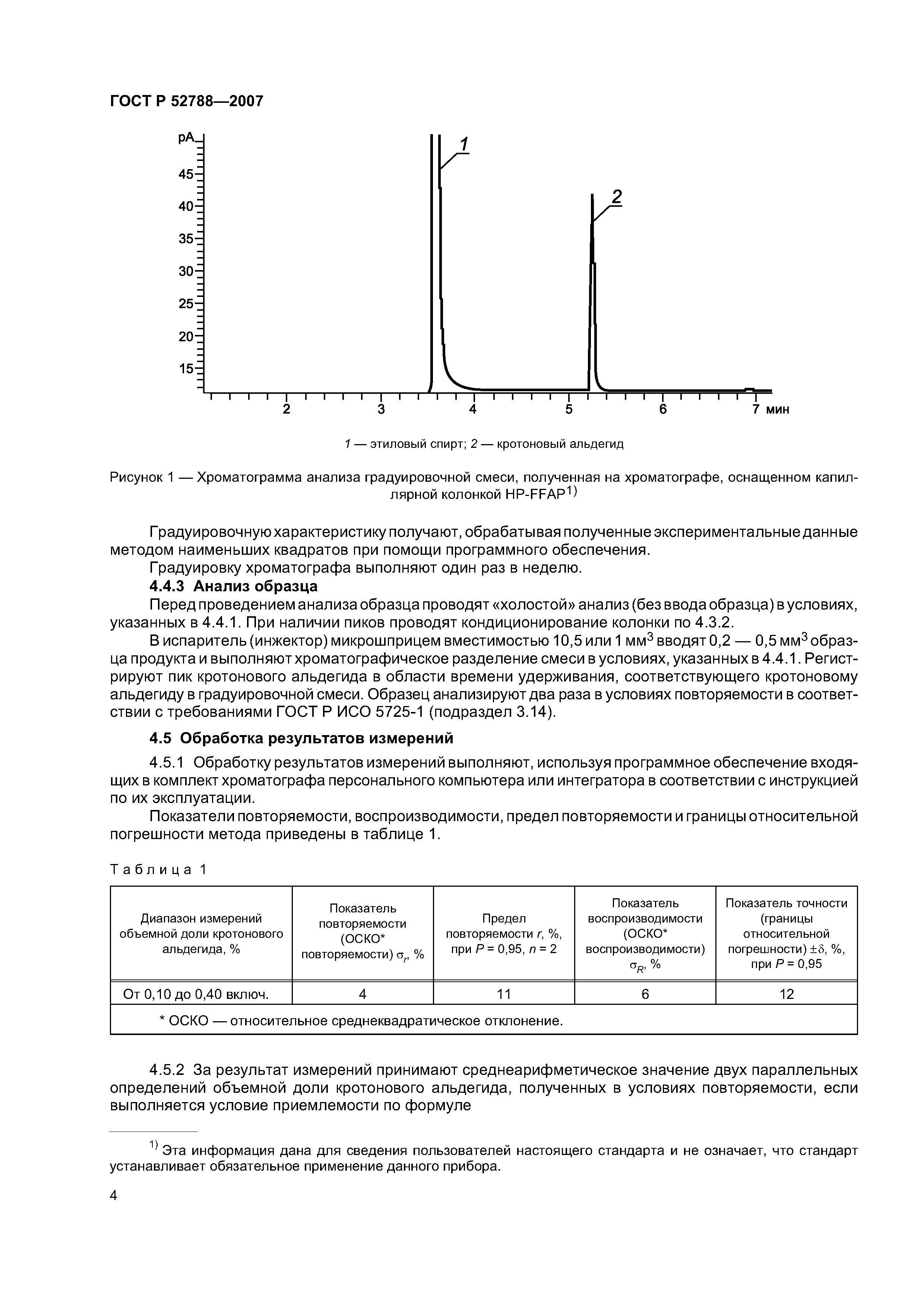 ГОСТ Р 52788—2007

pA
45
40
35
30
25
20
15
1
2
2
3
4
5
6
7 мин

1 — этиловый спирт; 2 — кротоновый альдегид

Рисунок 1 — Хроматограмма анализа градуировочной смеси, полученная на хроматографе, оснащенном капиллярной колонкой HP-FFAP$^{1)}$

Градуировочную характеристику получают, обрабатывая полученные экспериментальные данные методом наименьших квадратов при помощи программного обеспечения.

Градуировку хроматографа выполняют один раз в неделю.

4.4.3 Анализ образца

Перед проведением анализа образца проводят «холостой» анализ (без ввода образца) в условиях, указанных в 4.4.1. При наличии пиков проводят кондиционирование колонки по 4.3.2.

В испаритель (инжектор) микрошприцем вместимостью 10,5 или 1 мм$^3$ вводят 0,2 — 0,5 мм$^3$ образца продукта и выполняют хроматографическое разделение смеси в условиях, указанных в 4.4.1. Регистрируют пик кротонового альдегида в области времени удерживания, соответствующего кротоновому альдегиду в градуировочной смеси. Образец анализируют два раза в условиях повторяемости в соответствии с требованиями ГОСТ Р ИСО 5725-1 (подраздел 3.14).

4.5 Обработка результатов измерений

4.5.1 Обработку результатов измерений выполняют, используя программное обеспечение входящих в комплект хроматографа персонального компьютера или интегратора в соответствии с инструкцией по их эксплуатации.

Показатели повторяемости, воспроизводимости, предел повторяемости и границы относительной погрешности метода приведены в таблице 1.

Таблица 1

| Диапазон измерений объемной доли кротонового альдегида, % | Показатель повторяемости (ОСКО* повторяемости) $\sigma_r$, % | Предел повторяемости $r$, %, при $P$ = 0,95, $n$ = 2 | Показатель воспроизводимости (ОСКО* воспроизводимости) $\sigma_R$, % | Показатель точности (границы относительной погрешности) $\pm\delta$, %, при $P$ = 0,95 |
|---|---|---|---|---|
| От 0,10 до 0,40 включ. | 4 | 11 | 6 | 12 |
| * ОСКО — относительное среднеквадратическое отклонение. | | | | |

4.5.2 За результат измерений принимают среднеарифметическое значение двух параллельных определений объемной доли кротонового альдегида, полученных в условиях повторяемости, если выполняется условие приемлемости по формуле

$^{1)}$ Эта информация дана для сведения пользователей настоящего стандарта и не означает, что стандарт устанавливает обязательное применение данного прибора.

4